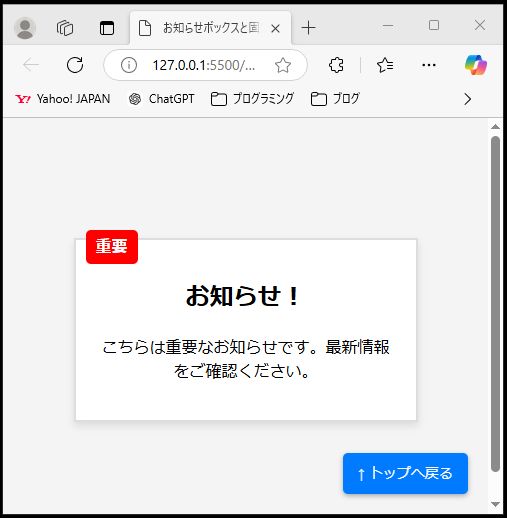 お知らせボックスと固

127.0.0.1:5500/...

Yahoo! JAPAN
ChatGPT
プログラミング
ブログ

重要

お知らせ！

こちらは重要なお知らせです。最新情報をご確認ください。

↑トップへ戻る